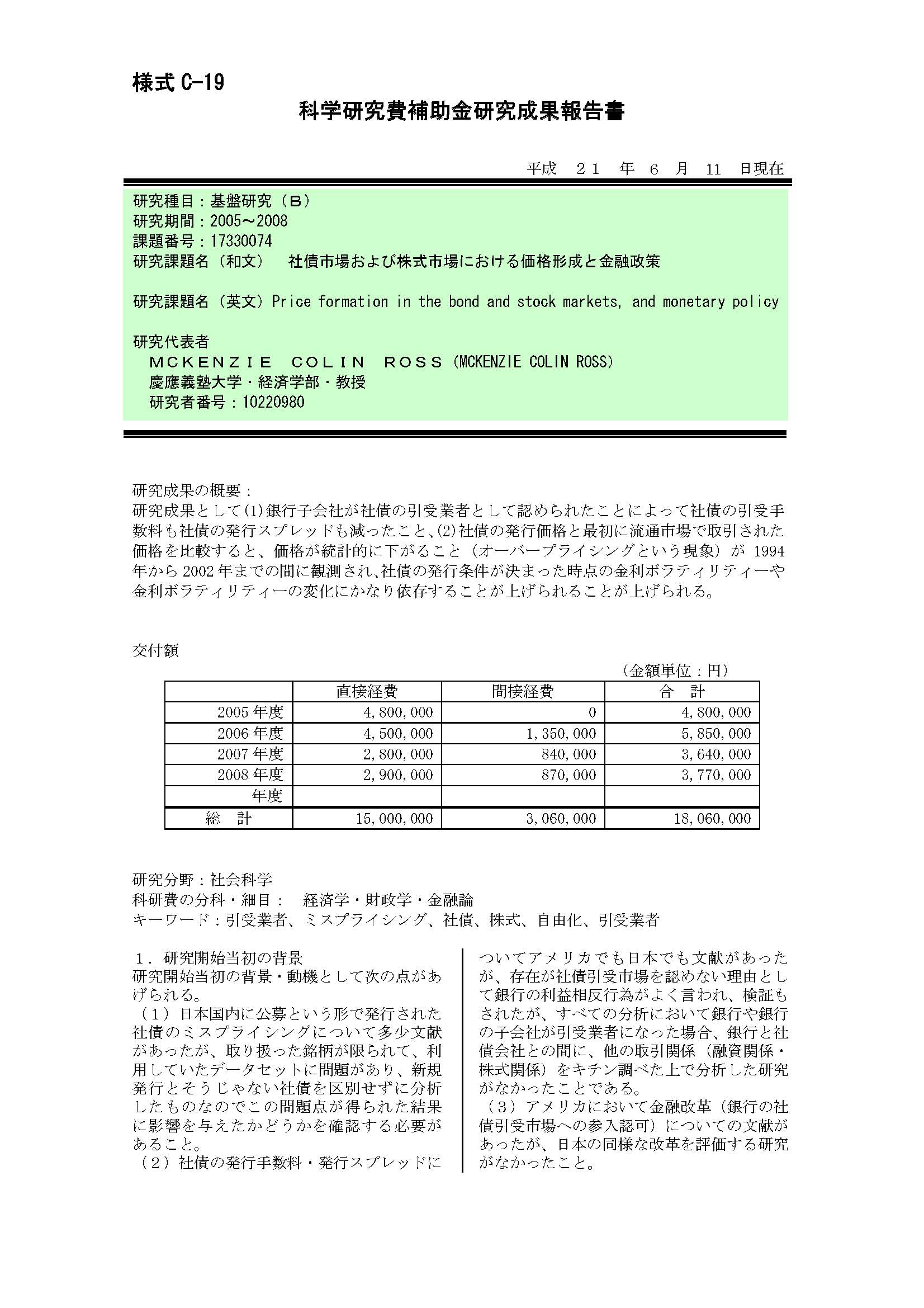 様式 C-19

科学研究費補助金研究成果報告書

平成　２１　年　６　月　11　日現在

研究種目：基盤研究（Ｂ）
研究期間：2005～2008
課題番号：17330074
研究課題名（和文）　社債市場および株式市場における価格形成と金融政策

研究課題名（英文）Price formation in the bond and stock markets, and monetary policy

研究代表者
ＭＣＫＥＮＺＩＥ　ＣＯＬＩＮ　ＲＯＳＳ（MCKENZIE COLIN ROSS）
慶應義塾大学・経済学部・教授
研究者番号：10220980

研究成果の概要：
研究成果として(1)銀行子会社が社債の引受業者として認められたことによって社債の引受手数料も社債の発行スプレッドも減ったこと、(2)社債の発行価格と最初に流通市場で取引された価格を比較すると、価格が統計的に下がること（オーバープライシングという現象）が 1994 年から 2002 年までの間に観測され、社債の発行条件が決まった時点の金利ボラティリティーや金利ボラティリティーの変化にかなり依存することが上げられることが上げられる。

交付額

（金額単位：円）

| | 直接経費 | 間接経費 | 合　計 |
|---|---|---|---|
| 2005 年度 | 4,800,000 | 0 | 4,800,000 |
| 2006 年度 | 4,500,000 | 1,350,000 | 5,850,000 |
| 2007 年度 | 2,800,000 | 840,000 | 3,640,000 |
| 2008 年度 | 2,900,000 | 870,000 | 3,770,000 |
| 年度 | | | |
| 総　計 | 15,000,000 | 3,060,000 | 18,060,000 |

研究分野：社会科学
科研費の分科・細目：　経済学・財政学・金融論
キーワード：引受業者、ミスプライシング、社債、株式、自由化、引受業者

１．研究開始当初の背景
研究開始当初の背景・動機として次の点があげられる。
（１）日本国内に公募という形で発行された社債のミスプライシングについて多少文献があったが、取り扱った銘柄が限られて、利用していたデータセットに問題があり、新規発行とそうじゃない社債を区別せずに分析したものなのでこの問題点が得られた結果に影響を与えたかどうかを確認する必要があること。
（２）社債の発行手数料・発行スプレッドについてアメリカでも日本でも文献があったが、存在が社債引受市場を認めない理由として銀行の利益相反行為がよく言われ、検証もされたが、すべての分析において銀行や銀行の子会社が引受業者になった場合、銀行と社債会社との間に、他の取引関係（融資関係・株式関係）をキチン調べた上で分析した研究がなかったことである。
（３）アメリカにおいて金融改革（銀行の社債引受市場への参入認可）についての文献があったが、日本の同様な改革を評価する研究がなかったこと。